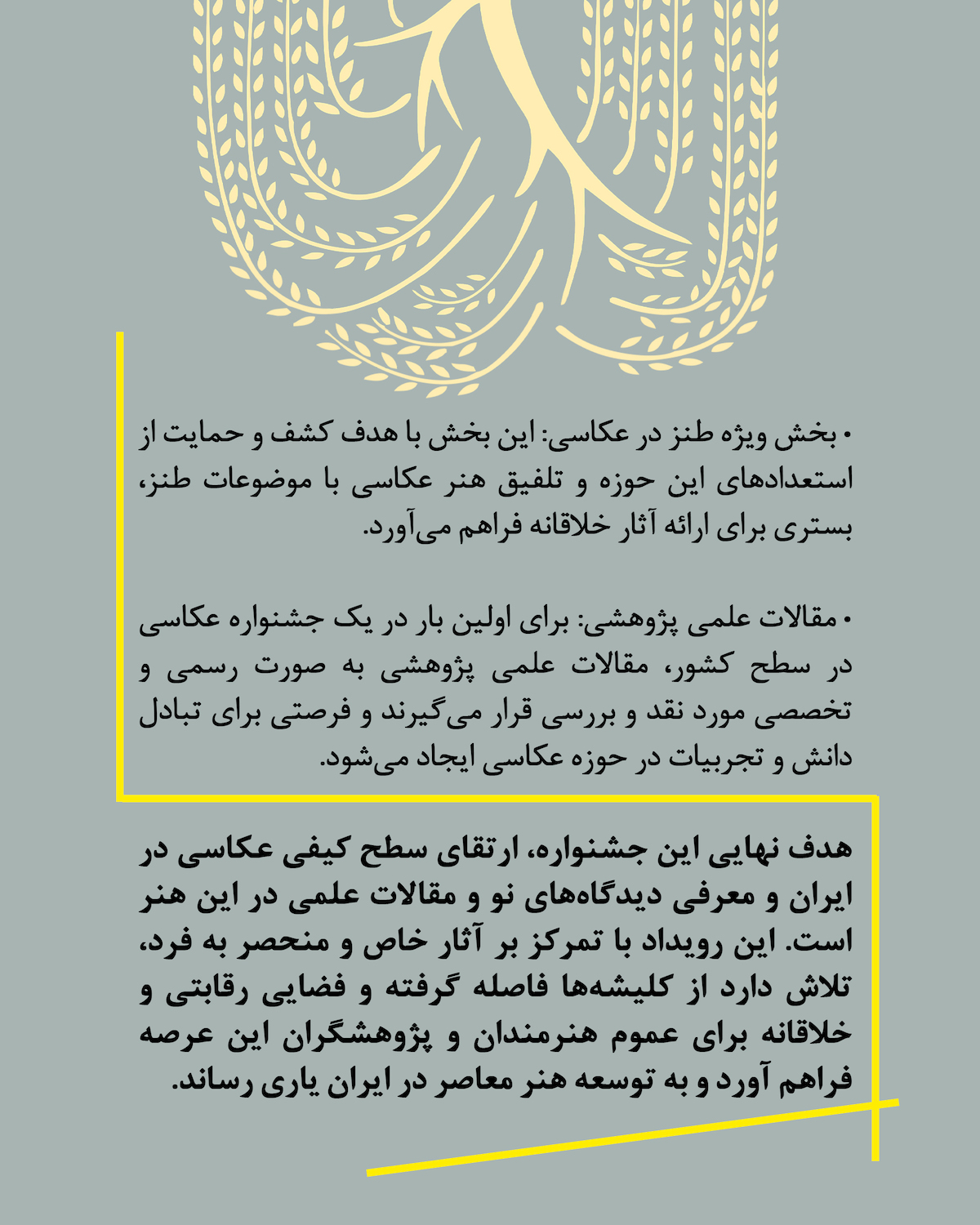 • بخش ویژه طنز در عکاسی: این بخش با هدف کشف و حمایت از استعدادهای این حوزه و تلفیق هنر عکاسی با موضوعات طنز، بستری برای ارائه آثار خلاقانه فراهم می‌آورد.

• مقالات علمی پژوهشی: برای اولین بار در یک جشنواره عکاسی در سطح کشور، مقالات علمی پژوهشی به صورت رسمی و تخصصی مورد نقد و بررسی قرار می‌گیرند و فرصتی برای تبادل دانش و تجربیات در حوزه عکاسی ایجاد می‌شود.

هدف نهایی این جشنواره، ارتقای سطح کیفی عکاسی در ایران و معرفی دیدگاه‌های نو و مقالات علمی در این هنر است. این رویداد با تمرکز بر آثار خاص و منحصر به فرد، تلاش دارد از کلیشه‌ها فاصله گرفته و فضایی رقابتی و خلاقانه برای عموم هنرمندان و پژوهشگران این عرصه فراهم آورد و به توسعه هنر معاصر در ایران یاری رساند.